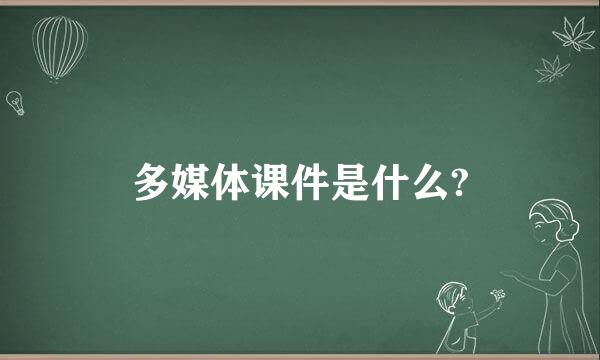 多媒体课件是什么?